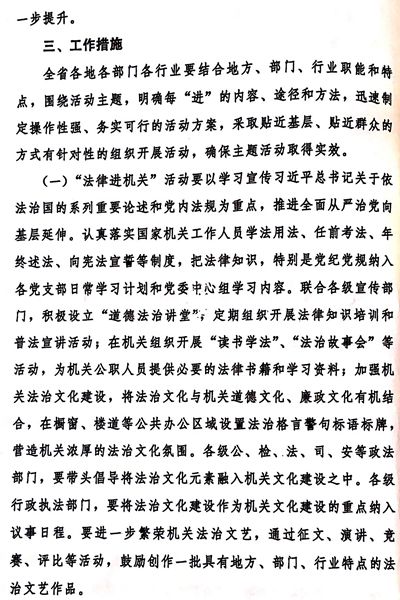 一步提升。

三、工作措施

全省各地各部门各行业要结合地方、部门、行业职能和特点，围绕活动主题，明确每“进”的内容、途径和方法，迅速制定操作性强、务实可行的活动方案，采取贴近基层、贴近群众的方式有针对性的组织开展活动，确保主题活动取得实效。

（一）“法律进机关”活动要以学习宣传习近平总书记关于依法治国的系列重要论述和党内法规为重点，推进全面从严治党向基层延伸。认真落实国家机关工作人员学法用法、任前考法、年终述法、向宪法宣誓等制度，把法律知识，特别是党纪党规纳入各党支部日常学习计划和党委中心组学习内容。联合各级宣传部门，积极设立“道德法治讲堂”，定期组织开展法律知识培训和普法宣讲活动；在机关组织开展“读书学法”、“法治故事会”等活动，为机关公职人员提供必要的法律书籍和学习资料；加强机关法治文化建设，将法治文化与机关道德文化、廉政文化有机结合，在橱窗、楼道等公共办公区域设置法治格言警句标语标牌，营造机关浓厚的法治文化氛围。各级公、检、法、司、安等政法部门，要带头倡导将法治文化元素融入机关文化建设之中。各级行政执法部门，要将法治文化建设作为机关文化建设的重点纳入议事日程。要进一步繁荣机关法治文艺，通过征文、演讲、竞赛、评比等活动，鼓励创作一批具有地方、部门、行业特点的法治文艺作品。